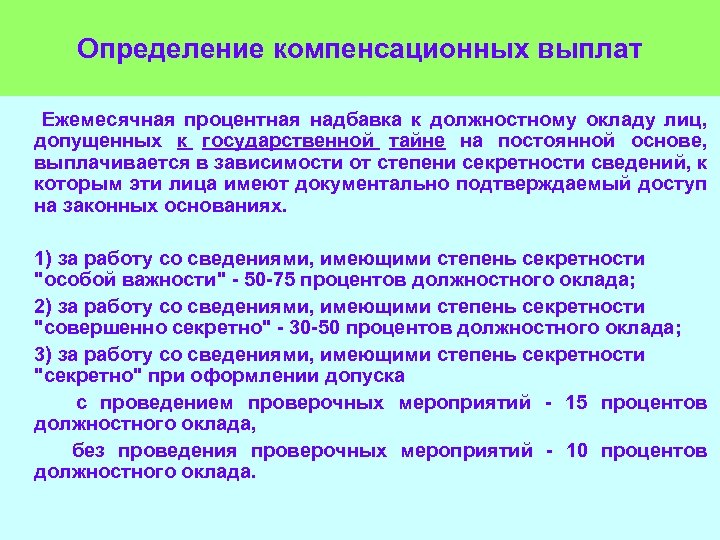 Определение компенсационных выплат

Ежемесячная процентная надбавка к должностному окладу лиц, допущенных к государственной тайне на постоянной основе, выплачивается в зависимости от степени секретности сведений, к которым эти лица имеют документально подтверждаемый доступ на законных основаниях.

1) за работу со сведениями, имеющими степень секретности "особой важности" - 50-75 процентов должностного оклада;

2) за работу со сведениями, имеющими степень секретности "совершенно секретно" - 30-50 процентов должностного оклада;

3) за работу со сведениями, имеющими степень секретности "секретно" при оформлении допуска

с проведением проверочных мероприятий - 15 процентов должностного оклада,

без проведения проверочных мероприятий - 10 процентов должностного оклада.